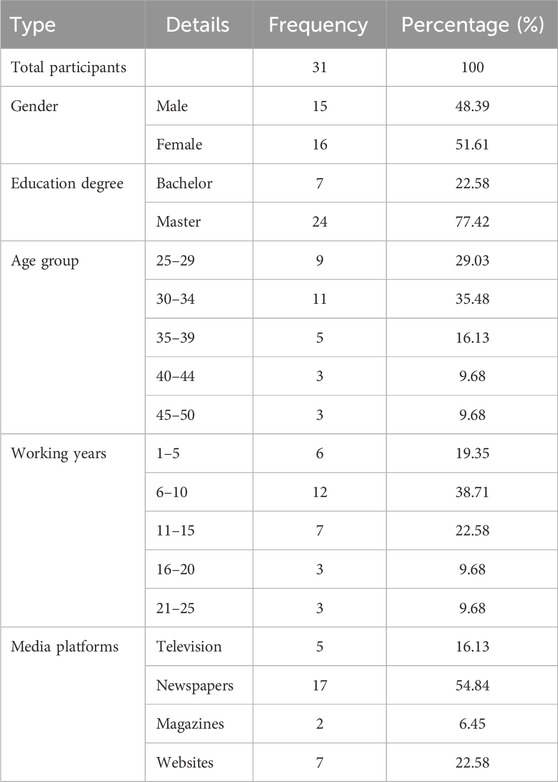 | Type | Details | Frequency | Percentage (%) |
|---|---|---|---|
| Total participants | | 31 | 100 |
| Gender | Male | 15 | 48.39 |
| | Female | 16 | 51.61 |
| Education degree | Bachelor | 7 | 22.58 |
| | Master | 24 | 77.42 |
| Age group | 25–29 | 9 | 29.03 |
| | 30–34 | 11 | 35.48 |
| | 35–39 | 5 | 16.13 |
| | 40–44 | 3 | 9.68 |
| | 45–50 | 3 | 9.68 |
| Working years | 1–5 | 6 | 19.35 |
| | 6–10 | 12 | 38.71 |
| | 11–15 | 7 | 22.58 |
| | 16–20 | 3 | 9.68 |
| | 21–25 | 3 | 9.68 |
| Media platforms | Television | 5 | 16.13 |
| | Newspapers | 17 | 54.84 |
| | Magazines | 2 | 6.45 |
| | Websites | 7 | 22.58 |